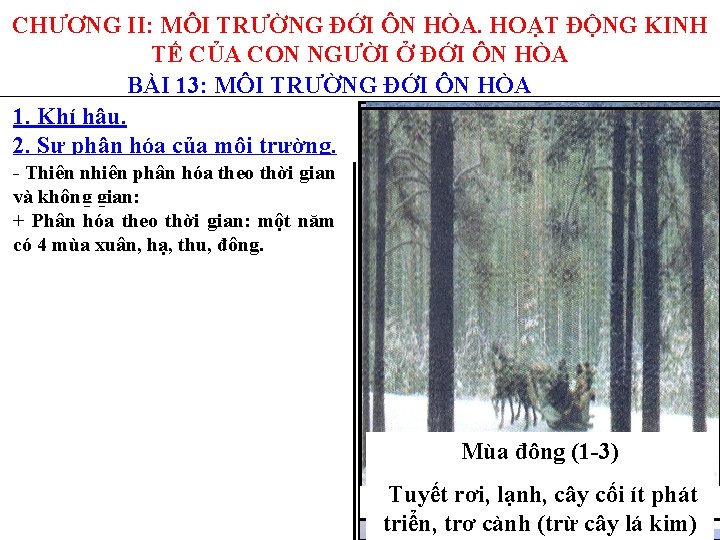 CHƯƠNG II: MÔI TRƯỜNG ĐỚI ÔN HÒA. HOẠT ĐỘNG KINH TẾ CỦA CON NGƯỜI Ở ĐỚI ÔN HÒA

BÀI 13: MÔI TRƯỜNG ĐỚI ÔN HÒA

1. Khí hậu.

2. Sự phân hóa của môi trường.

- Thiên nhiên phân hóa theo thời gian và không gian:

+ Phân hóa theo thời gian: một năm có 4 mùa xuân, hạ, thu, đông.

Mùa đông (1-3)

Tuyết rơi, lạnh, cây cối ít phát triển, trơ cành (trừ cây lá kim)